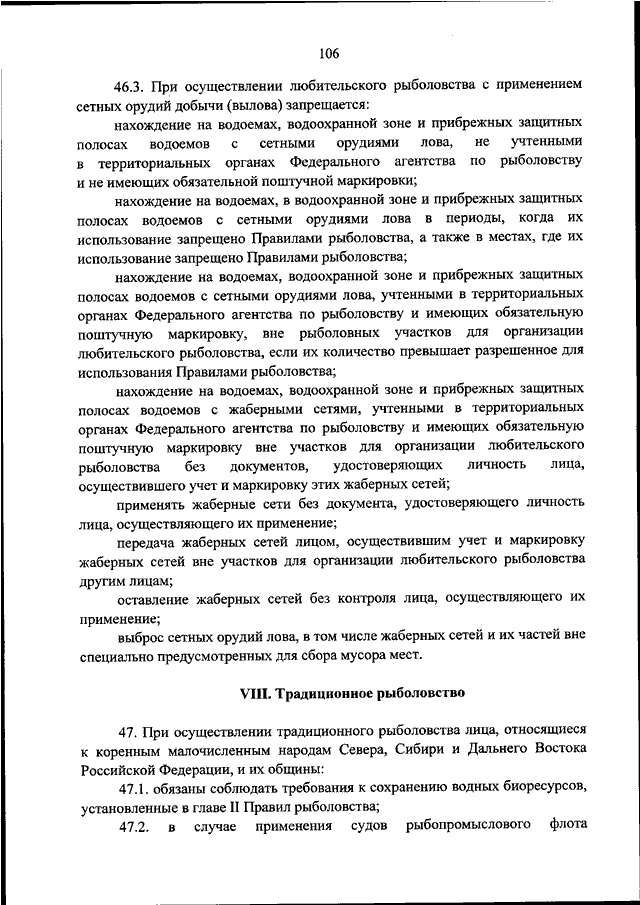 106

46.3. При осуществлении любительского рыболовства с применением сетных орудий добычи (вылова) запрещается:

нахождение на водоемах, водоохранной зоне и прибрежных защитных полосах водоемов с сетными орудиями лова, не учтенными в территориальных органах Федерального агентства по рыболовству и не имеющих обязательной поштучной маркировки;

нахождение на водоемах, в водоохранной зоне и прибрежных защитных полосах водоемов с сетными орудиями лова в периоды, когда их использование запрещено Правилами рыболовства, а также в местах, где их использование запрещено Правилами рыболовства;

нахождение на водоемах, водоохранной зоне и прибрежных защитных полосах водоемов с сетными орудиями лова, учтенными в территориальных органах Федерального агентства по рыболовству и имеющих обязательную поштучную маркировку, вне рыболовных участков для организации любительского рыболовства, если их количество превышает разрешенное для использования Правилами рыболовства;

нахождение на водоемах, водоохранной зоне и прибрежных защитных полосах водоемов с жаберными сетями, учтенными в территориальных органах Федерального агентства по рыболовству и имеющих обязательную поштучную маркировку вне участков для организации любительского рыболовства без документов, удостоверяющих личность лица, осуществившего учет и маркировку этих жаберных сетей;

применять жаберные сети без документа, удостоверяющего личность лица, осуществляющего их применение;

передача жаберных сетей лицом, осуществившим учет и маркировку жаберных сетей вне участков для организации любительского рыболовства другим лицам;

оставление жаберных сетей без контроля лица, осуществляющего их применение;

выброс сетных орудий лова, в том числе жаберных сетей и их частей вне специально предусмотренных для сбора мусора мест.

VIII. Традиционное рыболовство

47. При осуществлении традиционного рыболовства лица, относящиеся к коренным малочисленным народам Севера, Сибири и Дальнего Востока Российской Федерации, и их общины:

47.1. обязаны соблюдать требования к сохранению водных биоресурсов, установленные в главе II Правил рыболовства;

47.2. в случае применения судов рыбопромыслового флота